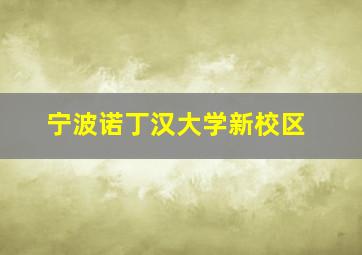 宁波诺丁汉大学新校区